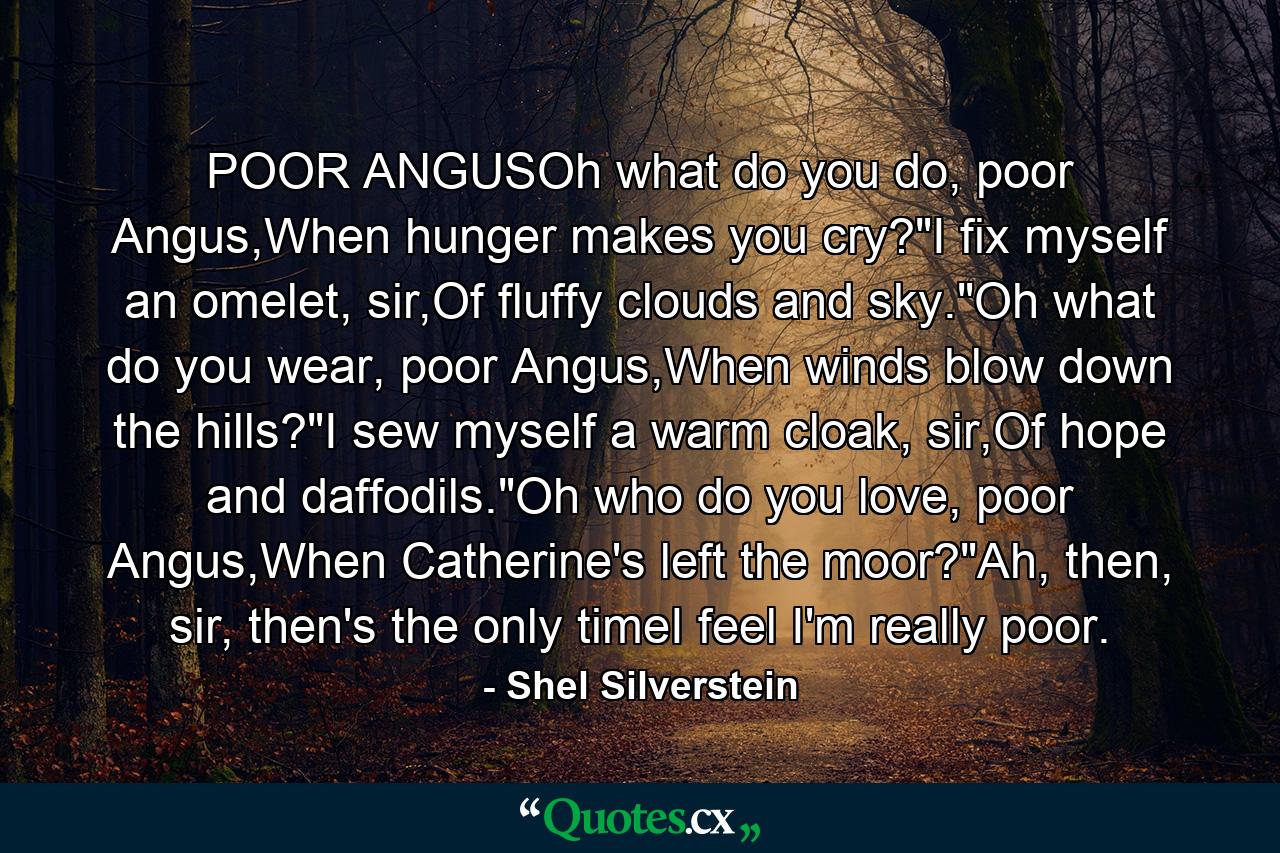 POOR ANGUSOh what do you do, poor Angus,When hunger makes you cry?"I fix myself an omelet, sir,Of fluffy clouds and sky."Oh what do you wear, poor Angus,When winds blow down the hills?"I sew myself a warm cloak, sir,Of hope and daffodils."Oh who do you love, poor Angus,When Catherine's left the moor?"Ah, then, sir, then's the only timeI feel I'm really poor.

- Shel Silverstein

“Quotes.cx„